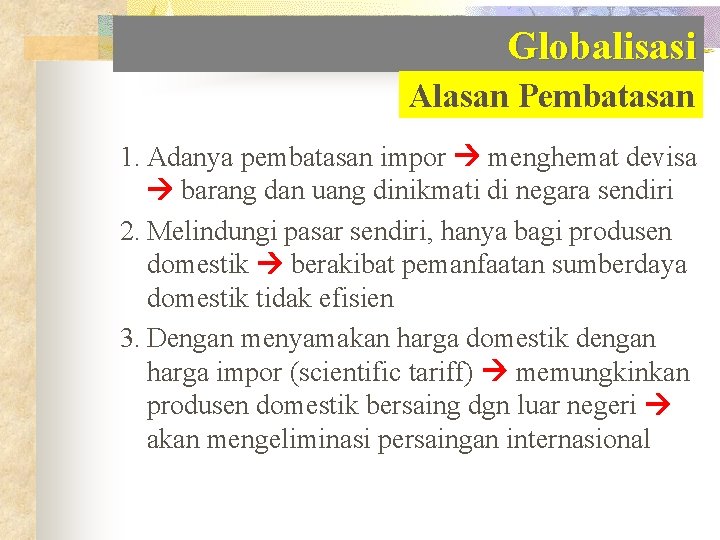 Globalisasi

Alasan Pembatasan

1. Adanya pembatasan impor → menghemat devisa → barang dan uang dinikmati di negara sendiri
2. Melindungi pasar sendiri, hanya bagi produsen domestik → berakibat pemanfaatan sumberdaya domestik tidak efisien
3. Dengan menyamakan harga domestik dengan harga impor (scientific tariff) → memungkinkan produsen domestik bersaing dgn luar negeri → akan mengeliminasi persaingan internasional